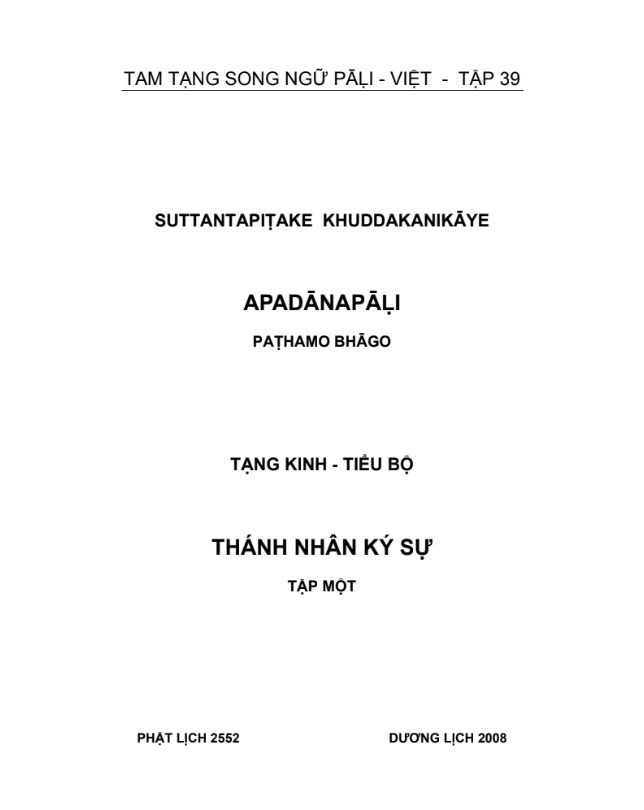 TAM TẠNG SONG NGỮ PĀḶI - VIỆT - TẬP 39

SUTTANTAPIṬAKE KHUDDAKANIKĀYE

APADĀNAPĀḶI

PAṬHAMO BHĀGO

TẠNG KINH - TIỂU BỘ

THÁNH NHÂN KÝ SỰ

TẬP MỘT

PHẬT LỊCH 2552

DƯƠNG LỊCH 2008